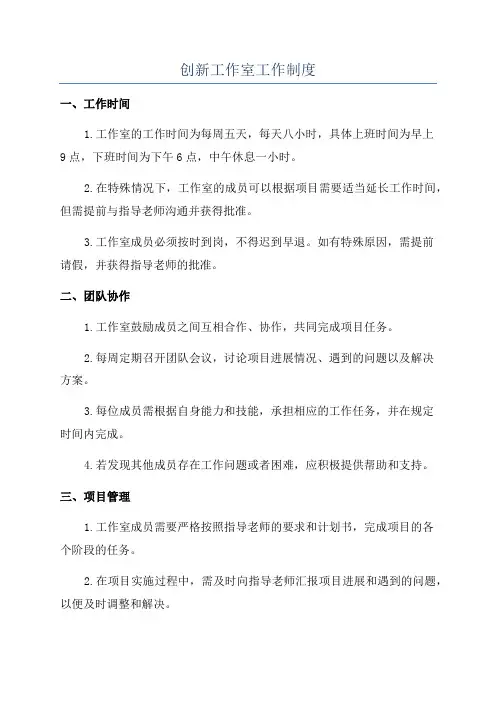 创新工作室工作制度

一、工作时间

1.工作室的工作时间为每周五天，每天八小时，具体上班时间为早上9点，下班时间为下午6点，中午休息一小时。

2.在特殊情况下，工作室的成员可以根据项目需要适当延长工作时间，但需提前与指导老师沟通并获得批准。

3.工作室成员必须按时到岗，不得迟到早退。如有特殊原因，需提前请假，并获得指导老师的批准。

二、团队协作

1.工作室鼓励成员之间互相合作、协作，共同完成项目任务。

2.每周定期召开团队会议，讨论项目进展情况、遇到的问题以及解决方案。

3.每位成员需根据自身能力和技能，承担相应的工作任务，并在规定时间内完成。

4.若发现其他成员存在工作问题或者困难，应积极提供帮助和支持。

三、项目管理

1.工作室成员需要严格按照指导老师的要求和计划书，完成项目的各个阶段的任务。

2.在项目实施过程中，需及时向指导老师汇报项目进展和遇到的问题，以便及时调整和解决。